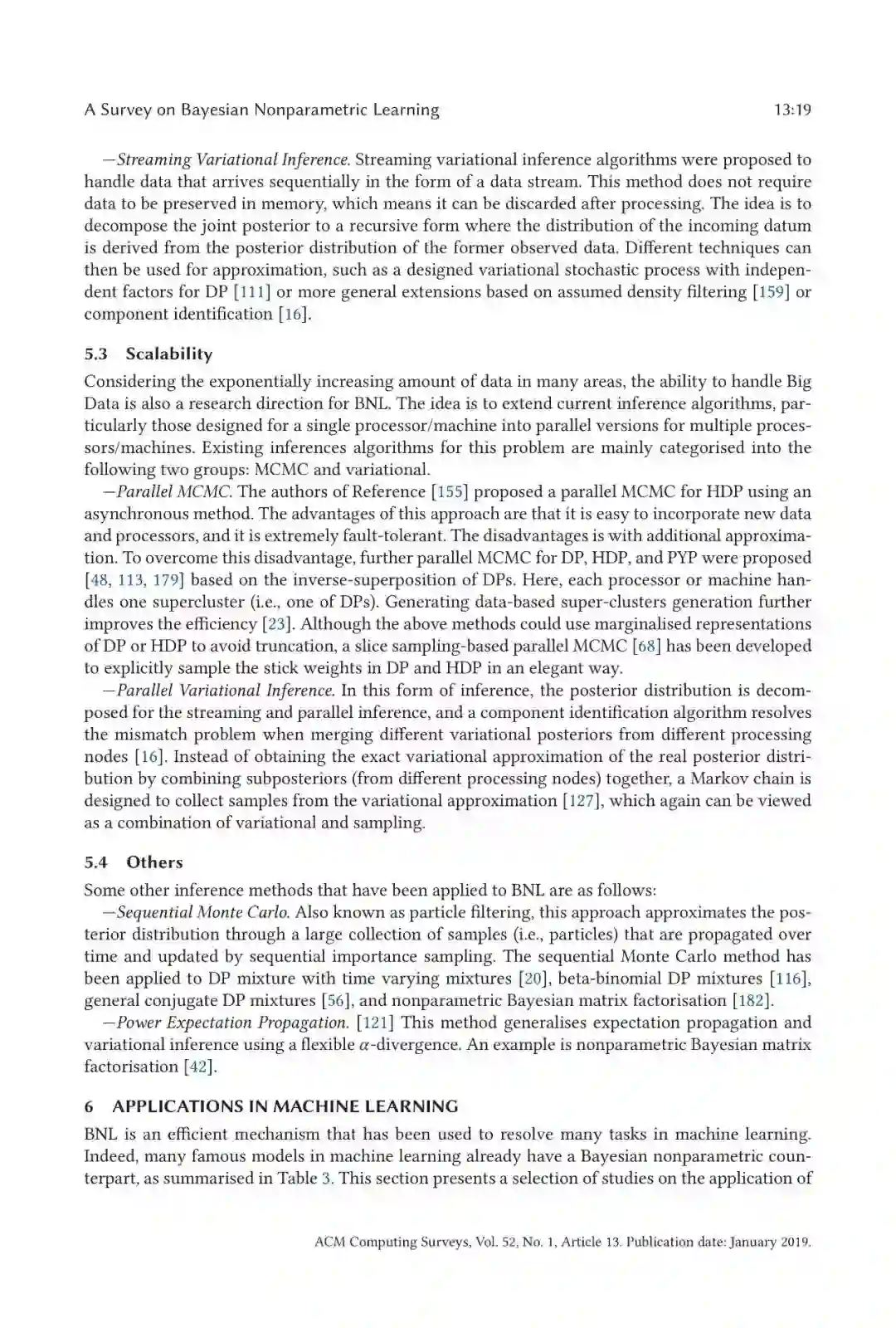 A Survey on Bayesian Nonparametric Learning 13:19

—Streaming Variational Inference. Streaming variational inference algorithms were proposed to handle data that arrives sequentially in the form of a data stream. This method does not require data to be preserved in memory, which means it can be discarded after processing. The idea is to decompose the joint posterior to a recursive form where the distribution of the incoming datum is derived from the posterior distribution of the former observed data. Different techniques can then be used for approximation, such as a designed variational stochastic process with independent factors for DP [111] or more general extensions based on assumed density filtering [159] or component identification [16].

5.3 Scalability

Considering the exponentially increasing amount of data in many areas, the ability to handle Big Data is also a research direction for BNL. The idea is to extend current inference algorithms, particularly those designed for a single processor/machine into parallel versions for multiple processors/machines. Existing inferences algorithms for this problem are mainly categorised into the following two groups: MCMC and variational.

—Parallel MCMC. The authors of Reference [155] proposed a parallel MCMC for HDP using an asynchronous method. The advantages of this approach are that it is easy to incorporate new data and processors, and it is extremely fault-tolerant. The disadvantages is with additional approximation. To overcome this disadvantage, further parallel MCMC for DP, HDP, and PYP were proposed [48, 113, 179] based on the inverse-superposition of DPs. Here, each processor or machine handles one supercluster (i.e., one of DPs). Generating data-based super-clusters generation further improves the efficiency [23]. Although the above methods could use marginalised representations of DP or HDP to avoid truncation, a slice sampling-based parallel MCMC [68] has been developed to explicitly sample the stick weights in DP and HDP in an elegant way.

—Parallel Variational Inference. In this form of inference, the posterior distribution is decomposed for the streaming and parallel inference, and a component identification algorithm resolves the mismatch problem when merging different variational posteriors from different processing nodes [16]. Instead of obtaining the exact variational approximation of the real posterior distribution by combining subposteriors (from different processing nodes) together, a Markov chain is designed to collect samples from the variational approximation [127], which again can be viewed as a combination of variational and sampling.

5.4 Others

Some other inference methods that have been applied to BNL are as follows:

—Sequential Monte Carlo. Also known as particle filtering, this approach approximates the posterior distribution through a large collection of samples (i.e., particles) that are propagated over time and updated by sequential importance sampling. The sequential Monte Carlo method has been applied to DP mixture with time varying mixtures [20], beta-binomial DP mixtures [116], general conjugate DP mixtures [56], and nonparametric Bayesian matrix factorisation [182].

—Power Expectation Propagation. [121] This method generalises expectation propagation and variational inference using a flexible $\alpha$-divergence. An example is nonparametric Bayesian matrix factorisation [42].

6 APPLICATIONS IN MACHINE LEARNING

BNL is an efficient mechanism that has been used to resolve many tasks in machine learning. Indeed, many famous models in machine learning already have a Bayesian nonparametric counterpart, as summarised in Table 3. This section presents a selection of studies on the application of

ACM Computing Surveys, Vol. 52, No. 1, Article 13. Publication date: January 2019.